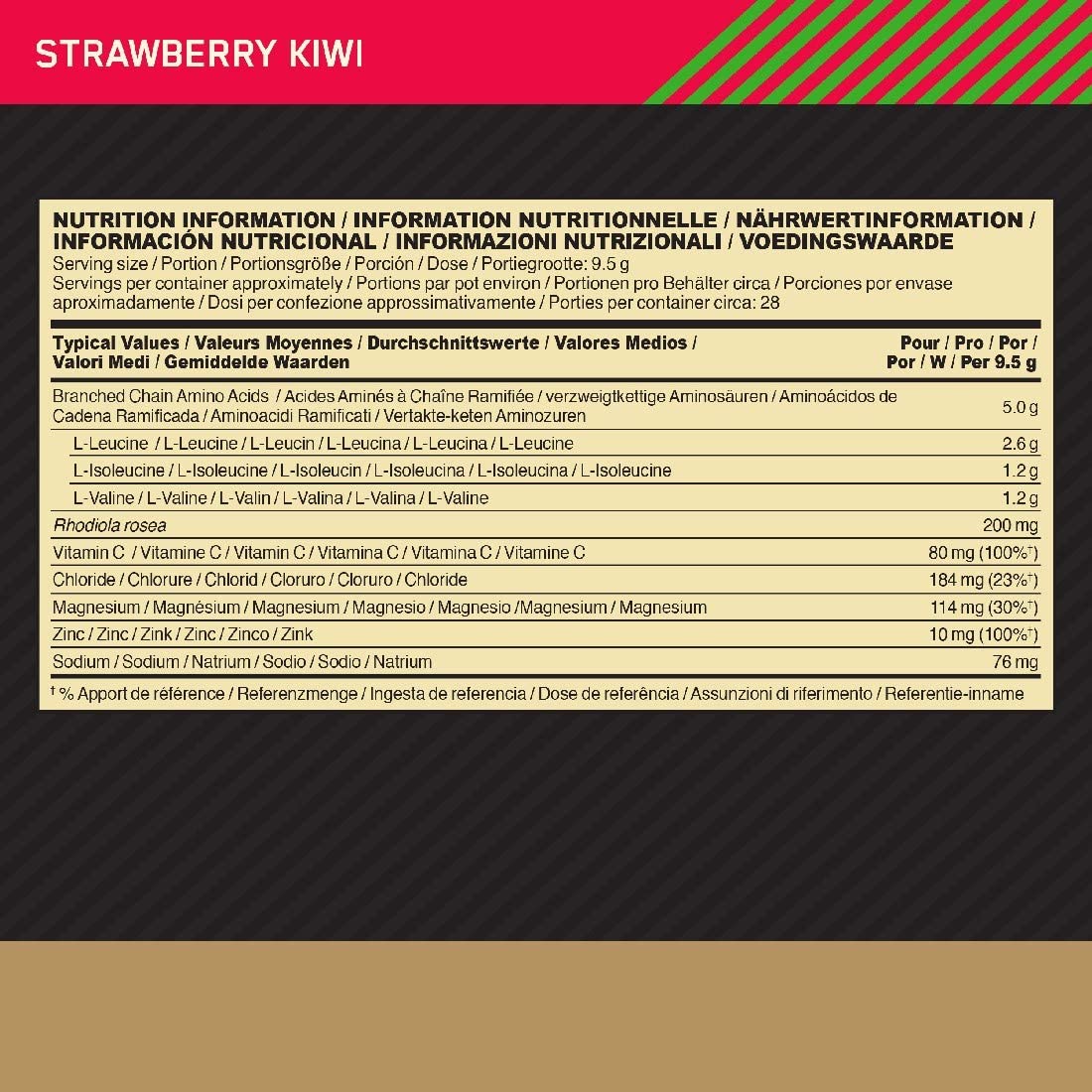 STRAWBERRY KIWI

NUTRITION INFORMATION / INFORMATION NUTRITIONNELLE / NÄHRWERTINFORMATION / INFORMACIÓN NUTRICIONAL / INFORMAZIONI NUTRIZIONALI / VOEDINGSWAARDE
Serving size / Portion / Portionsgröße / Porción / Dose / Portiegrootte: 9.5 g
Servings per container approximately / Portions par pot environ / Portionen pro Behälter circa / Porciones por envase aproximadamente / Dosi per confezione approssimativamente / Porties per container circa: 28

| Typical Values / Valeurs Moyennes / Durchschnittswerte / Valores Medios / Valori Medi / Gemiddelde Waarden | Pour / Pro / Por / Por / W / Per 9.5 g |
|---|---|
| Branched Chain Amino Acids / Acides Aminés à Chaîne Ramifiée / verzweigtkettige Aminosäuren / Aminoácidos de Cadena Ramificada / Aminoacidi Ramificati / Vertakte-keten Aminozuren | 5.0 g |
| L-Leucine / L-Leucine / L-Leucin / L-Leucina / L-Leucina / L-Leucine | 2.6 g |
| L-Isoleucine / L-Isoleucine / L-Isoleucin / L-Isoleucina / L-Isoleucina / L-Isoleucine | 1.2 g |
| L-Valine / L-Valine / L-Valin / L-Valina / L-Valina / L-Valine | 1.2 g |
| Rhodiola rosea | 200 mg |
| Vitamin C / Vitamine C / Vitamin C / Vitamina C / Vitamina C / Vitamine C | 80 mg (100%†) |
| Chloride / Chlorure / Chlorid / Cloruro / Cloruro / Chloride | 184 mg (23%†) |
| Magnesium / Magnésium / Magnesium / Magnesio / Magnesio /Magnesium / Magnesium | 114 mg (30%†) |
| Zinc / Zinc / Zink / Zinc / Zinco / Zink | 10 mg (100%†) |
| Sodium / Sodium / Natrium / Sodio / Sodio / Natrium | 76 mg |

† % Apport de référence / Referenzmenge / Ingesta de referencia / Dose de referência / Assunzioni di riferimento / Referentie-inname